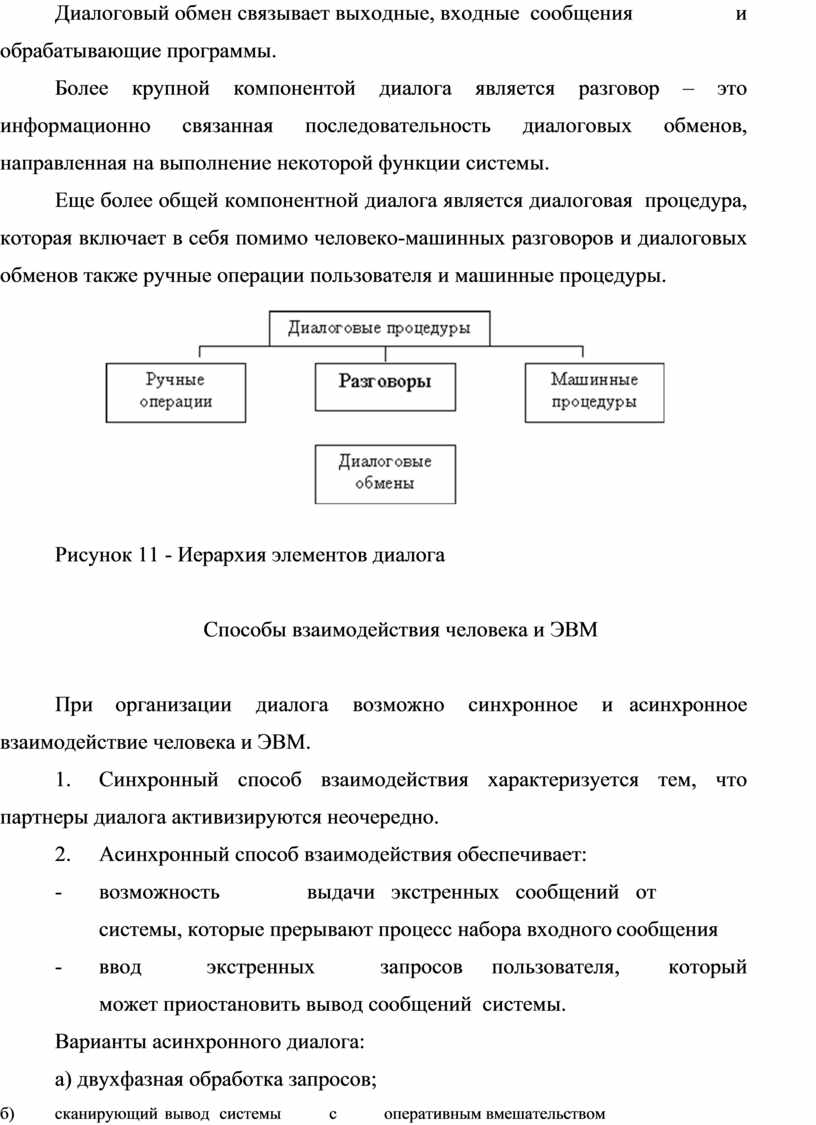 Диалоговый обмен связывает выходные, входные сообщения и обрабатывающие программы.

Более крупной компонентой диалога является разговор – это информационно связанная последовательность диалоговых обменов, направленная на выполнение некоторой функции системы.

Еще более общей компонентной диалога является диалоговая процедура, которая включает в себя помимо человеко-машинных разговоров и диалоговых обменов также ручные операции пользователя и машинные процедуры.

Диалоговые процедуры

Ручные операции

Разговоры

Машинные процедуры

Диалоговые обмены

Рисунок 11 - Иерархия элементов диалога

Способы взаимодействия человека и ЭВМ

При организации диалога возможно синхронное и асинхронное взаимодействие человека и ЭВМ.

1. Синхронный способ взаимодействия характеризуется тем, что партнеры диалога активизируются неочередно.

2. Асинхронный способ взаимодействия обеспечивает:

- возможность выдачи экстренных сообщений от системы, которые прерывают процесс набора входного сообщения

- ввод экстренных запросов пользователя, который может приостановить вывод сообщений системы.

Варианты асинхронного диалога:

а) двухфазная обработка запросов;

б) сканирующий вывод системы с оперативным вмешательством